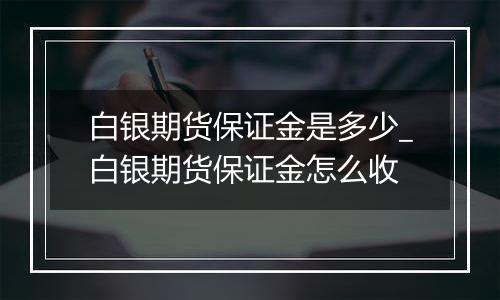 白银期货保证金是多少_白银期货保证金怎么收